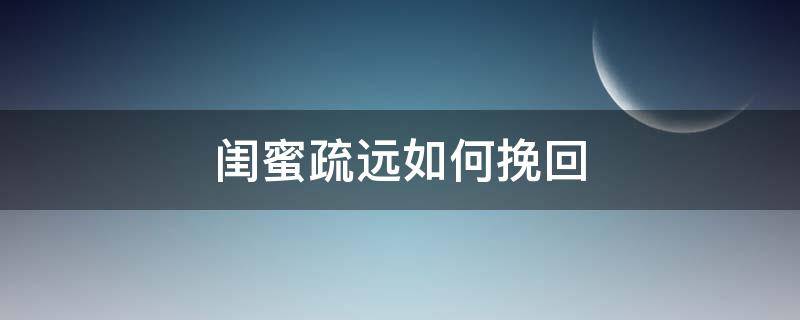 闺蜜疏远如何挽回